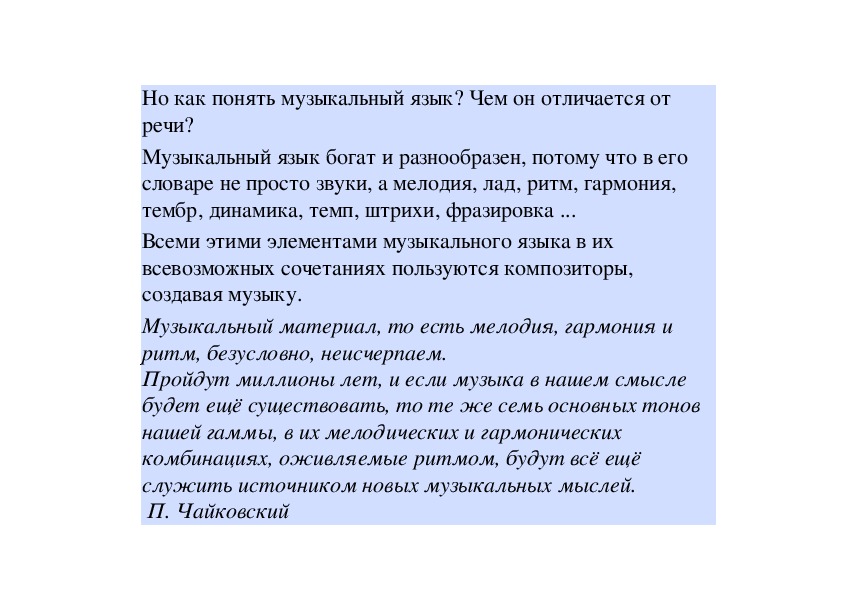 Но как понять музыкальный язык? Чем он отличается от речи?

Музыкальный язык богат и разнообразен, потому что в его словаре не просто звуки, а мелодия, лад, ритм, гармония, тембр, динамика, темп, штрихи, фразировка ...

Всеми этими элементами музыкального языка в их всевозможных сочетаниях пользуются композиторы, создавая музыку.

Музыкальный материал, то есть мелодия, гармония и ритм, безусловно, неисчерпаем.
Пройдут миллионы лет, и если музыка в нашем смысле будет ещё существовать, то те же семь основных тонов нашей гаммы, в их мелодических и гармонических комбинациях, оживляемые ритмом, будут всё ещё служить источником новых музыкальных мыслей.
П. Чайковский